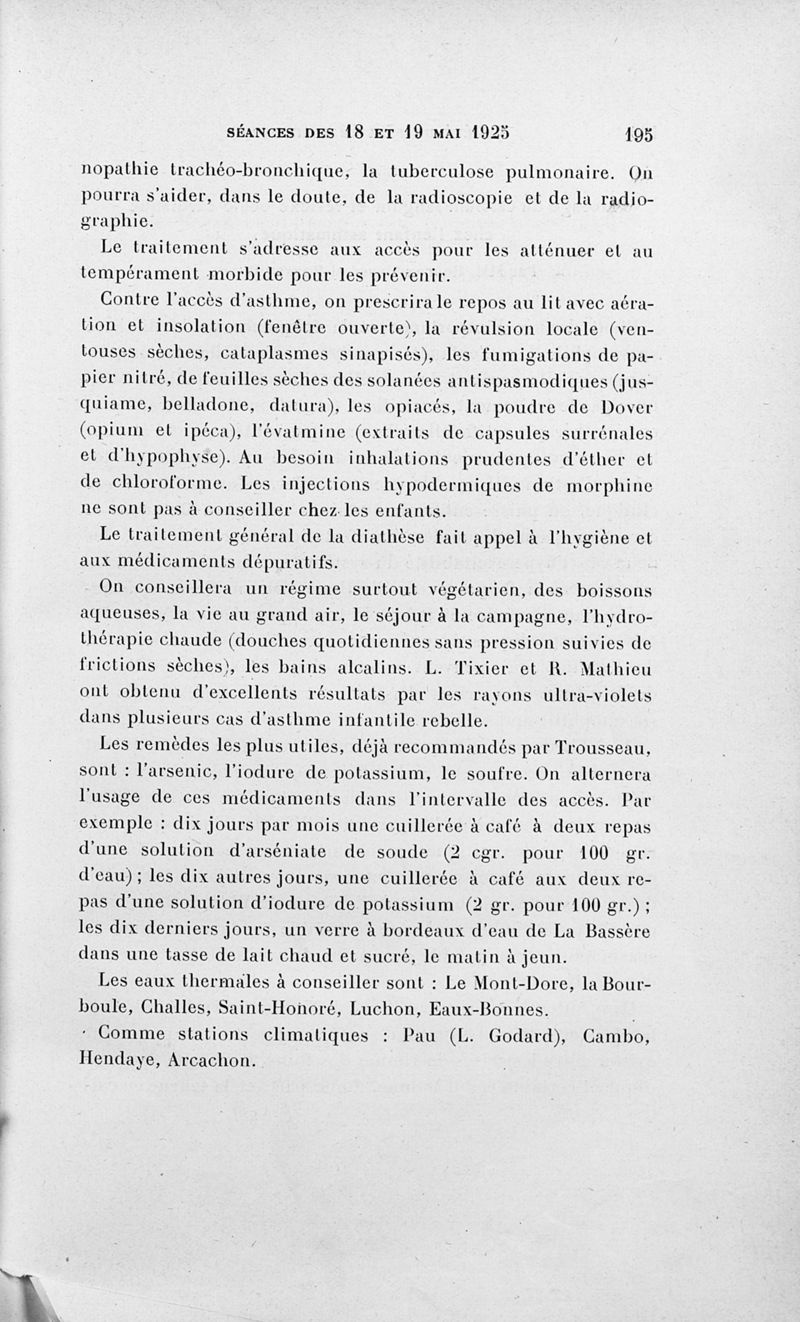 SÉANCES DES 18 ET 19 MAI 1925 195

nopathie trachéo-bronchique, la tuberculose pulmonaire. On pourra s'aider, dans le doute, de la radioscopie et de la radiographie.

Le traitement s'adresse aux accès pour les atténuer et au tempérament morbide pour les prévenir.

Contre l'accès d'asthme, on prescrira le repos au lit avec aération et insolation (fenêtre ouverte), la révulsion locale (ventouses sèches, cataplasmes sinapisés), les fumigations de papier nitré, de feuilles sèches des solanées antispasmodiques (jusquiame, belladone, datura), les opiacés, la poudre de Dover (opium et ipéca), l'évatmine (extraits de capsules surrénales et d'hypophyse). Au besoin inhalations prudentes d'éther et de chloroforme. Les injections hypodermiques de morphine ne sont pas à conseiller chez les enfants.

Le traitement général de la diathèse fait appel à l'hygiène et aux médicaments dépuratifs.

On conseillera un régime surtout végétarien, des boissons aqueuses, la vie au grand air, le séjour à la campagne, l'hydrothérapie chaude (douches quotidiennes sans pression suivies de frictions sèches), les bains alcalins. L. Tixier et R. Mathieu ont obtenu d'excellents résultats par les rayons ultra-violets dans plusieurs cas d'asthme infantile rebelle.

Les remèdes les plus utiles, déjà recommandés par Trousseau, sont : l'arsenic, l'iodure de potassium, le soufre. On alternera l'usage de ces médicaments dans l'intervalle des accès. Par exemple : dix jours par mois une cuillerée à café à deux repas d'une solution d'arséniate de soude (2 cgr. pour 100 gr. d'eau) ; les dix autres jours, une cuillerée à café aux deux repas d'une solution d'iodure de potassium (2 gr. pour 100 gr.) ; les dix derniers jours, un verre à bordeaux d'eau de La Bassère dans une tasse de lait chaud et sucré, le matin à jeun.

Les eaux thermales à conseiller sont : Le Mont-Dore, la Bourboule, Challes, Saint-Honoré, Luchon, Eaux-Bonnes.

Comme stations climatiques : Pau (L. Godard), Cambo, Hendaye, Arcachon.